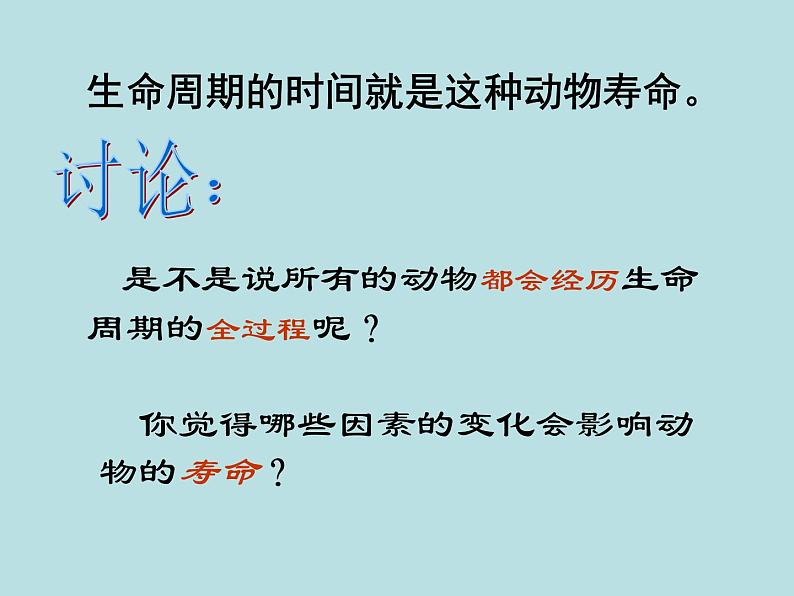 生命周期的时间就是这种动物寿命。

讨论：

是不是说所有的动物都会经历生命周期的全过程呢？

你觉得哪些因素的变化会影响动物的寿命？